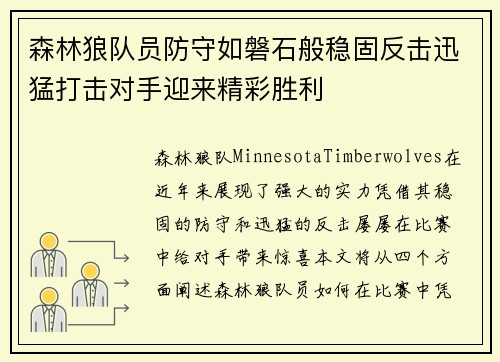 森林狼队员防守如磐石般稳固反击迅猛打击对手迎来精彩胜利

森林狼队MinnesotaTimberwolves在近年来展现了强大的实力凭借其稳固的防守和迅猛的反击屡屡在比赛中给对手带来惊喜本文将从四个方面阐述森林狼队员如何在比赛中凭